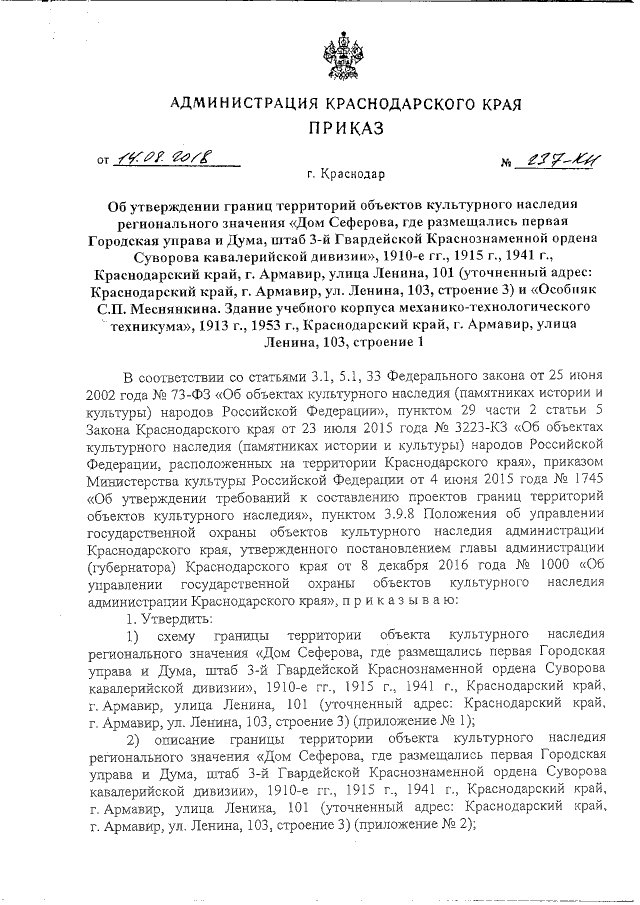 АДМИНИСТРАЦИЯ КРАСНОДАРСКОГО КРАЯ
ПРИКАЗ

от 14.08.2018 № 237-КН

г. Краснодар

Об утверждении границ территорий объектов культурного наследия регионального значения «Дом Сеферова, где размещались первая Городская управа и Дума, штаб 3-й Гвардейской Краснознаменной ордена Суворова кавалерийской дивизии», 1910-е гг., 1915 г., 1941 г., Краснодарский край, г. Армавир, улица Ленина, 101 (уточненный адрес: Краснодарский край, г. Армавир, ул. Ленина, 103, строение 3) и «Особняк С.П. Меснянкина. Здание учебного корпуса механико-технологического техникума», 1913 г., 1953 г., Краснодарский край, г. Армавир, улица Ленина, 103, строение 1

В соответствии со статьями 3.1, 5.1, 33 Федерального закона от 25 июня 2002 года № 73-ФЗ «Об объектах культурного наследия (памятниках истории и культуры) народов Российской Федерации», пунктом 29 части 2 статьи 5 Закона Краснодарского края от 23 июля 2015 года № 3223-КЗ «Об объектах культурного наследия (памятниках истории и культуры) народов Российской Федерации, расположенных на территории Краснодарского края», приказом Министерства культуры Российской Федерации от 4 июня 2015 года № 1745 «Об утверждении требований к составлению проектов границ территорий объектов культурного наследия», пунктом 3.9.8 Положения об управлении государственной охраны объектов культурного наследия администрации Краснодарского края, утвержденного постановлением главы администрации (губернатора) Краснодарского края от 8 декабря 2016 года № 1000 «Об управлении государственной охраны объектов культурного наследия администрации Краснодарского края», п р и к а з ы в а ю:

1. Утвердить:

1) схему границы территории объекта культурного наследия регионального значения «Дом Сеферова, где размещались первая Городская управа и Дума, штаб 3-й Гвардейской Краснознаменной ордена Суворова кавалерийской дивизии», 1910-е гг., 1915 г., 1941 г., Краснодарский край, г. Армавир, улица Ленина, 101 (уточненный адрес: Краснодарский край, г. Армавир, ул. Ленина, 103, строение 3) (приложение № 1);

2) описание границы территории объекта культурного наследия регионального значения «Дом Сеферова, где размещались первая Городская управа и Дума, штаб 3-й Гвардейской Краснознаменной ордена Суворова кавалерийской дивизии», 1910-е гг., 1915 г., 1941 г., Краснодарский край, г. Армавир, улица Ленина, 101 (уточненный адрес: Краснодарский край, г. Армавир, ул. Ленина, 103, строение 3) (приложение № 2);